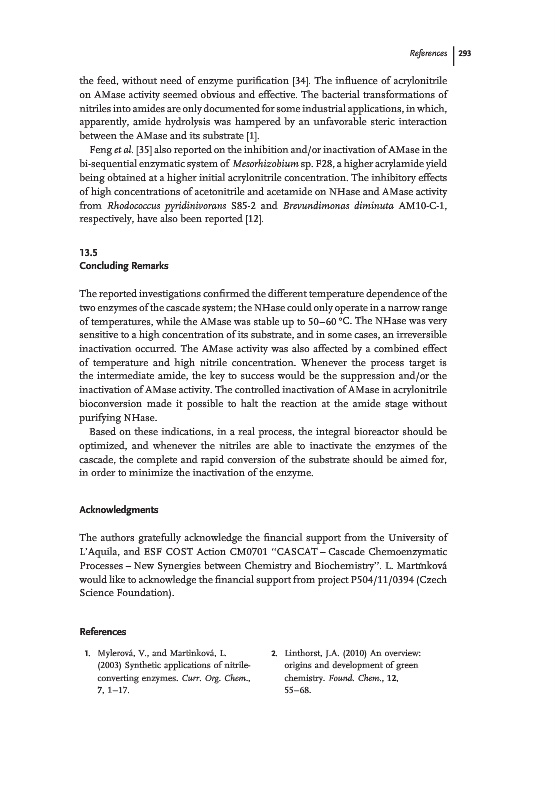 References | 293

the feed, without need of enzyme purification [34]. The influence of acrylonitrile on AMase activity seemed obvious and effective. The bacterial transformations of nitriles into amides are only documented for some industrial applications, in which, apparently, amide hydrolysis was hampered by an unfavorable steric interaction between the AMase and its substrate [1].

Feng et al. [35] also reported on the inhibition and/or inactivation of AMase in the bi-sequential enzymatic system of Mesorhizobium sp. F28, a higher acrylamide yield being obtained at a higher initial acrylonitrile concentration. The inhibitory effects of high concentrations of acetonitrile and acetamide on NHase and AMase activity from Rhodococcus pyridinivorans S85-2 and Brevundimonas diminuta AM10-C-1, respectively, have also been reported [12].

13.5
Concluding Remarks

The reported investigations confirmed the different temperature dependence of the two enzymes of the cascade system; the NHase could only operate in a narrow range of temperatures, while the AMase was stable up to 50–60 °C. The NHase was very sensitive to a high concentration of its substrate, and in some cases, an irreversible inactivation occurred. The AMase activity was also affected by a combined effect of temperature and high nitrile concentration. Whenever the process target is the intermediate amide, the key to success would be the suppression and/or the inactivation of AMase activity. The controlled inactivation of AMase in acrylonitrile bioconversion made it possible to halt the reaction at the amide stage without purifying NHase.

Based on these indications, in a real process, the integral bioreactor should be optimized, and whenever the nitriles are able to inactivate the enzymes of the cascade, the complete and rapid conversion of the substrate should be aimed for, in order to minimize the inactivation of the enzyme.

Acknowledgments

The authors gratefully acknowledge the financial support from the University of L'Aquila, and ESF COST Action CM0701 "CASCAT – Cascade Chemoenzymatic Processes – New Synergies between Chemistry and Biochemistry". L. Martínková would like to acknowledge the financial support from project P504/11/0394 (Czech Science Foundation).

References

1. Mylerová, V., and Martínková, L. (2003) Synthetic applications of nitrile-converting enzymes. Curr. Org. Chem., 7, 1–17.

2. Linthorst, J.A. (2010) An overview: origins and development of green chemistry. Found. Chem., 12, 55–68.